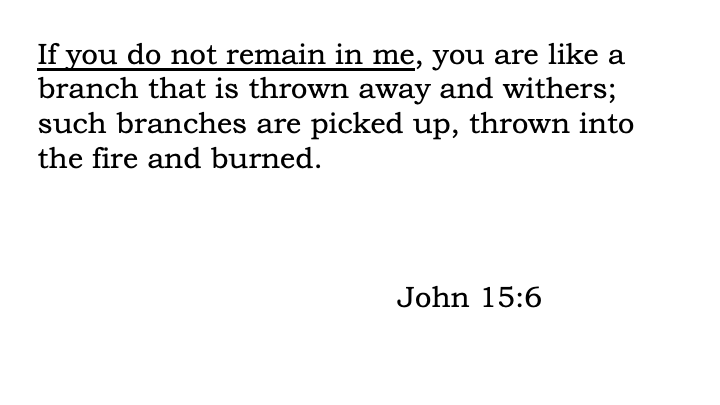 If you do not remain in me, you are like a branch that is thrown away and withers; such branches are picked up, thrown into the fire and burned.

John 15:6